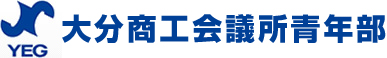 YEG
大分商工会議所青年部